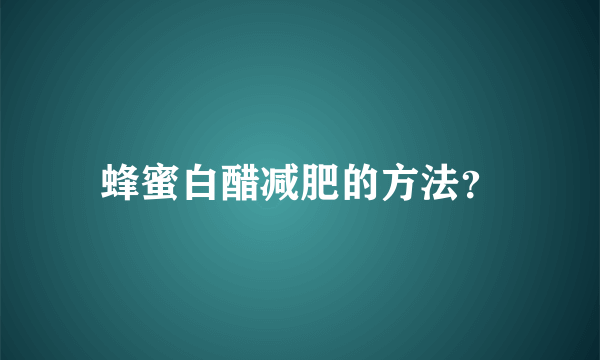 蜂蜜白醋减肥的方法?